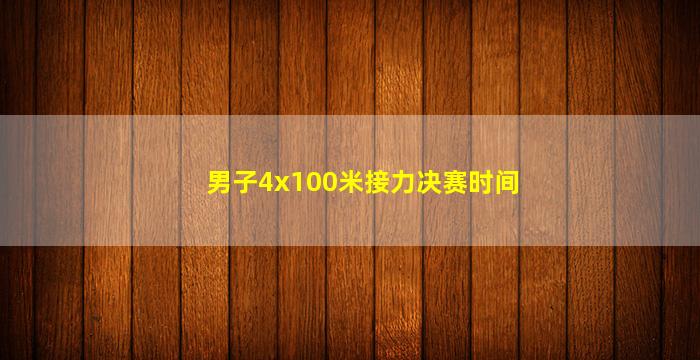 男子4x100米接力决赛时间